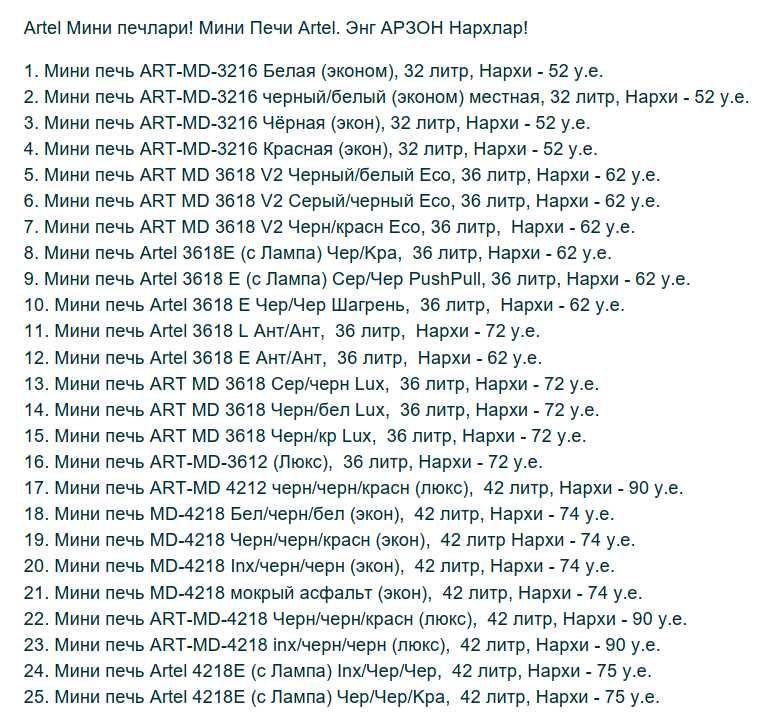 Artel Мини печлари! Мини Печи Artel. Энг АРЗОН Нархлар!

1. Мини печь ART-MD-3216 Белая (эконом), 32 литр, Нархи - 52 у.е.
2. Мини печь ART-MD-3216 черный/белый (эконом) местная, 32 литр, Нархи - 52 у.е.
3. Мини печь ART-MD-3216 Чёрная (экон), 32 литр, Нархи - 52 у.е.
4. Мини печь ART-MD-3216 Красная (экон), 32 литр, Нархи - 52 у.е.
5. Мини печь ART MD 3618 V2 Черный/белый Eco, 36 литр, Нархи - 62 у.е.
6. Мини печь ART MD 3618 V2 Серый/черный Eco, 36 литр, Нархи - 62 у.е.
7. Мини печь ART MD 3618 V2 Черн/красн Eco, 36 литр, Нархи - 62 у.е.
8. Мини печь Artel 3618E (с Лампа) Чер/Кра, 36 литр, Нархи - 62 у.е.
9. Мини печь Artel 3618 E (с Лампа) Сер/Чер PushPull, 36 литр, Нархи - 62 у.е.
10. Мини печь Artel 3618 E Чер/Чер Шагрень, 36 литр, Нархи - 62 у.е.
11. Мини печь Artel 3618 L Ант/Ант, 36 литр, Нархи - 72 у.е.
12. Мини печь Artel 3618 E Ант/Ант, 36 литр, Нархи - 62 у.е.
13. Мини печь ART MD 3618 Сер/черн Lux, 36 литр, Нархи - 72 у.е.
14. Мини печь ART MD 3618 Черн/бел Lux, 36 литр, Нархи - 72 у.е.
15. Мини печь ART MD 3618 Черн/кр Lux, 36 литр, Нархи - 72 у.е.
16. Мини печь ART-MD-3612 (Люкс), 36 литр, Нархи - 72 у.е.
17. Мини печь ART-MD 4212 черн/черн/красн (люкс), 42 литр, Нархи - 90 у.е.
18. Мини печь MD-4218 Бел/черн/бел (экон), 42 литр, Нархи - 74 у.е.
19. Мини печь MD-4218 Черн/черн/красн (экон), 42 литр Нархи - 74 у.е.
20. Мини печь MD-4218 Inx/черн/черн (экон), 42 литр, Нархи - 74 у.е.
21. Мини печь MD-4218 мокрый асфальт (экон), 42 литр, Нархи - 74 у.е.
22. Мини печь ART-MD-4218 Черн/черн/красн (люкс), 42 литр, Нархи - 90 у.е.
23. Мини печь ART-MD-4218 inx/черн/черн (люкс), 42 литр, Нархи - 90 у.е.
24. Мини печь Artel 4218E (с Лампа) Inx/Чер/Чер, 42 литр, Нархи - 75 у.е.
25. Мини печь Artel 4218E (с Лампа) Чер/Чер/Кра, 42 литр, Нархи - 75 у.е.